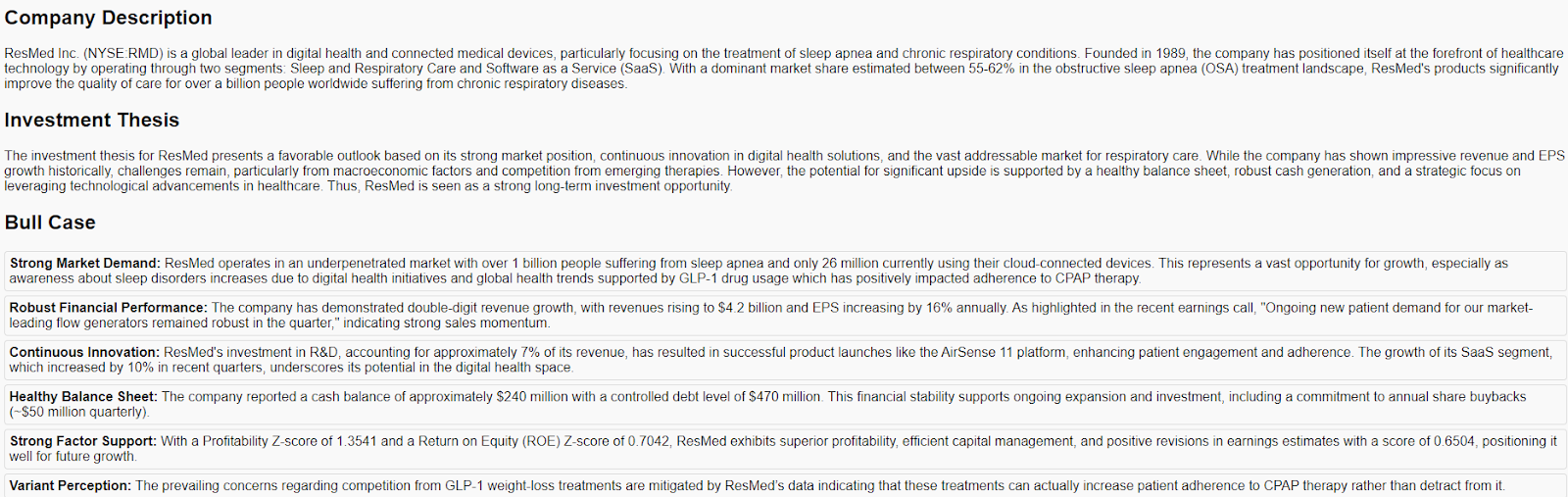 Company Description

ResMed Inc. (NYSE:RMD) is a global leader in digital health and connected medical devices, particularly focusing on the treatment of sleep apnea and chronic respiratory conditions. Founded in 1989, the company has positioned itself at the forefront of healthcare technology by operating through two segments: Sleep and Respiratory Care and Software as a Service (SaaS). With a dominant market share estimated between 55-62% in the obstructive sleep apnea (OSA) treatment landscape, ResMed's products significantly improve the quality of care for over a billion people worldwide suffering from chronic respiratory diseases.

Investment Thesis

The investment thesis for ResMed presents a favorable outlook based on its strong market position, continuous innovation in digital health solutions, and the vast addressable market for respiratory care. While the company has shown impressive revenue and EPS growth historically, challenges remain, particularly from macroeconomic factors and competition from emerging therapies. However, the potential for significant upside is supported by a healthy balance sheet, robust cash generation, and a strategic focus on leveraging technological advancements in healthcare. Thus, ResMed is seen as a strong long-term investment opportunity.

Bull Case

Strong Market Demand: ResMed operates in an underpenetrated market with over 1 billion people suffering from sleep apnea and only 26 million currently using their cloud-connected devices. This represents a vast opportunity for growth, especially as awareness about sleep disorders increases due to digital health initiatives and global health trends supported by GLP-1 drug usage which has positively impacted adherence to CPAP therapy.

Robust Financial Performance: The company has demonstrated double-digit revenue growth, with revenues rising to $4.2 billion and EPS increasing by 16% annually. As highlighted in the recent earnings call, "Ongoing new patient demand for our market-leading flow generators remained robust in the quarter," indicating strong sales momentum.

Continuous Innovation: ResMed's investment in R&D, accounting for approximately 7% of its revenue, has resulted in successful product launches like the AirSense 11 platform, enhancing patient engagement and adherence. The growth of its SaaS segment, which increased by 10% in recent quarters, underscores its potential in the digital health space.

Healthy Balance Sheet: The company reported a cash balance of approximately $240 million with a controlled debt level of $470 million. This financial stability supports ongoing expansion and investment, including a commitment to annual share buybacks (~$50 million quarterly).

Strong Factor Support: With a Profitability Z-score of 1.3541 and a Return on Equity (ROE) Z-score of 0.7042, ResMed exhibits superior profitability, efficient capital management, and positive revisions in earnings estimates with a score of 0.6504, positioning it well for future growth.

Variant Perception: The prevailing concerns regarding competition from GLP-1 weight-loss treatments are mitigated by ResMed's data indicating that these treatments can actually increase patient adherence to CPAP therapy rather than detract from it.